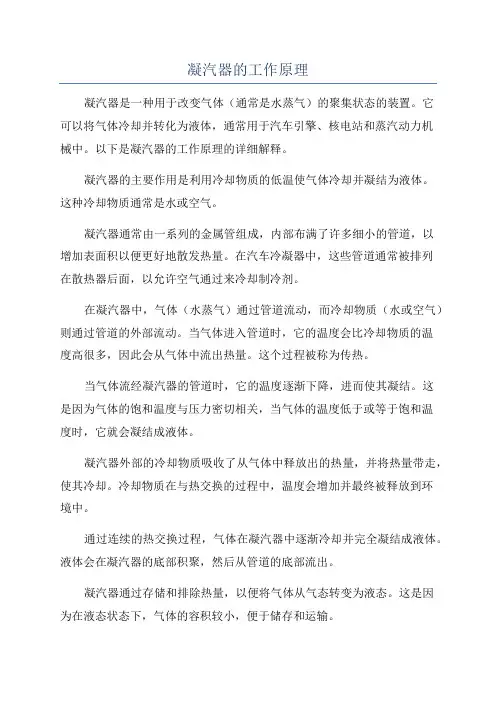 凝汽器的工作原理

凝汽器是一种用于改变气体（通常是水蒸气）的聚集状态的装置。它可以将气体冷却并转化为液体，通常用于汽车引擎、核电站和蒸汽动力机械中。以下是凝汽器的工作原理的详细解释。

凝汽器的主要作用是利用冷却物质的低温使气体冷却并凝结为液体。这种冷却物质通常是水或空气。

凝汽器通常由一系列的金属管组成，内部布满了许多细小的管道，以增加表面积以便更好地散发热量。在汽车冷凝器中，这些管道通常被排列在散热器后面，以允许空气通过来冷却制冷剂。

在凝汽器中，气体（水蒸气）通过管道流动，而冷却物质（水或空气）则通过管道的外部流动。当气体进入管道时，它的温度会比冷却物质的温度高很多，因此会从气体中流出热量。这个过程被称为传热。

当气体流经凝汽器的管道时，它的温度逐渐下降，进而使其凝结。这是因为气体的饱和温度与压力密切相关，当气体的温度低于或等于饱和温度时，它就会凝结成液体。

凝汽器外部的冷却物质吸收了从气体中释放出的热量，并将热量带走，使其冷却。冷却物质在与热交换的过程中，温度会增加并最终被释放到环境中。

通过连续的热交换过程，气体在凝汽器中逐渐冷却并完全凝结成液体。液体会在凝汽器的底部积聚，然后从管道的底部流出。

凝汽器通过存储和排除热量，以便将气体从气态转变为液态。这是因为在液态状态下，气体的容积较小，便于储存和运输。